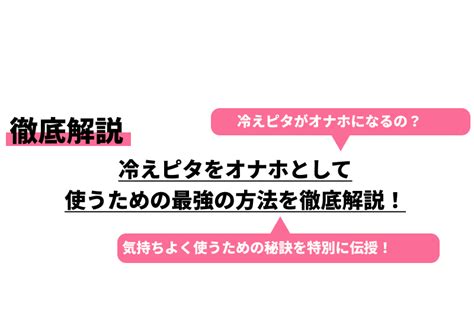 徹底解説

冷えピタがオナホになるの？

冷えピタをオナホとして
使うための最強の方法を徹底解説！

気持ちよく使うための秘訣を特別に伝授！